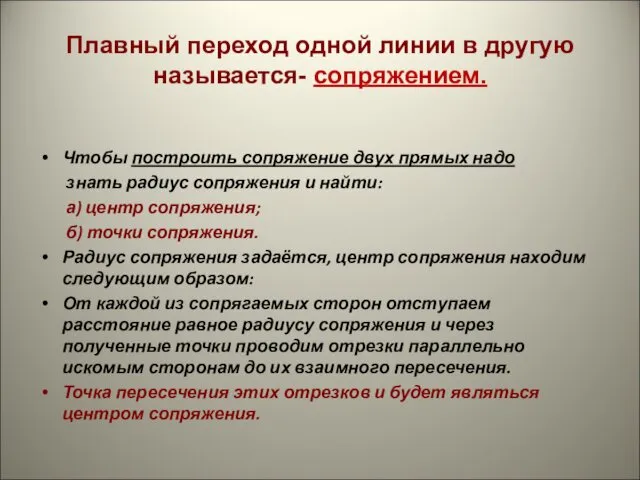 Плавный переход одной линии в другую называется- сопряжением.

• Чтобы построить сопряжение двух прямых надо знать радиус сопряжения и найти:
а) центр сопряжения;
б) точки сопряжения.
• Радиус сопряжения задаётся, центр сопряжения находим следующим образом:
• От каждой из сопрягаемых сторон отступаем расстояние равное радиусу сопряжения и через полученные точки проводим отрезки параллельно искомым сторонам до их взаимного пересечения.
• Точка пересечения этих отрезков и будет являться центром сопряжения.